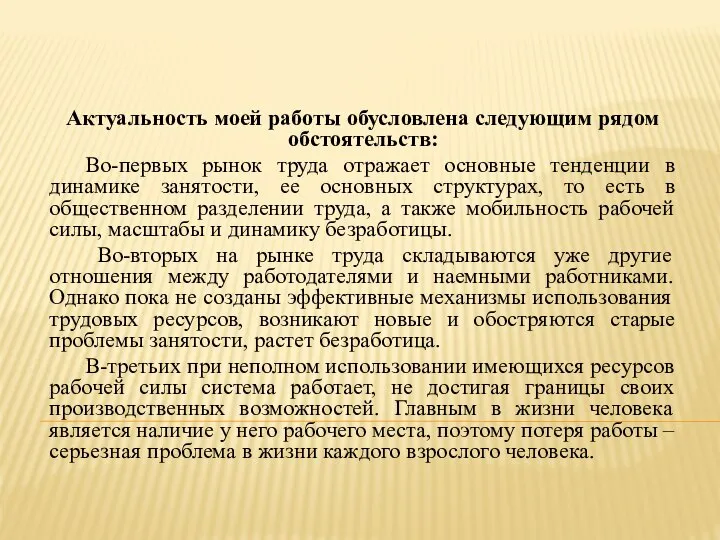 Актуальность моей работы обусловлена следующим рядом обстоятельств:

Во-первых рынок труда отражает основные тенденции в динамике занятости, ее основных структурах, то есть в общественном разделении труда, а также мобильность рабочей силы, масштабы и динамику безработицы.

Во-вторых на рынке труда складываются уже другие отношения между работодателями и наемными работниками. Однако пока не созданы эффективные механизмы использования трудовых ресурсов, возникают новые и обостряются старые проблемы занятости, растет безработица.

В-третьих при неполном использовании имеющихся ресурсов рабочей силы система работает, не достигая границы своих производственных возможностей. Главным в жизни человека является наличие у него рабочего места, поэтому потеря работы – серьезная проблема в жизни каждого взрослого человека.